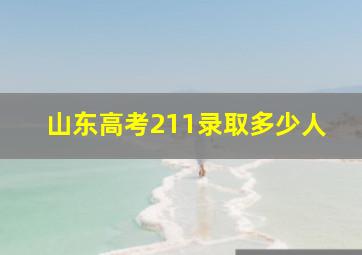 山东高考211录取多少人